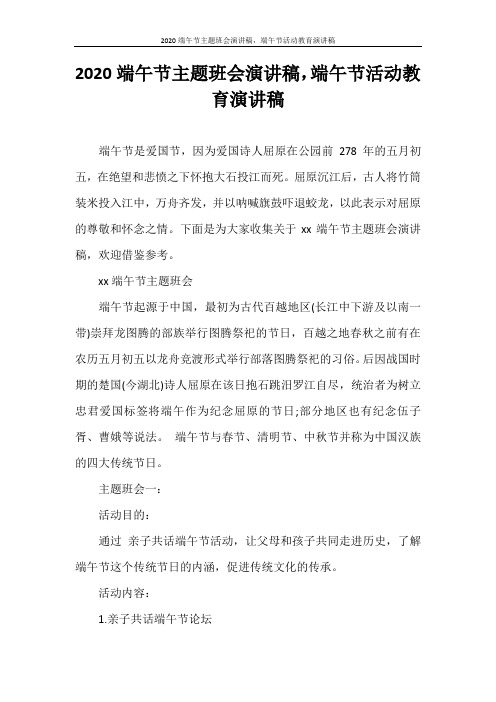 2020 端午节主题班会演讲稿，端午节活动教育演讲稿

2020 端午节主题班会演讲稿，端午节活动教育演讲稿

端午节是爱国节，因为爱国诗人屈原在公园前 278 年的五月初五，在绝望和悲愤之下怀抱大石投江而死。屈原沉江后，古人将竹筒装米投入江中，万舟齐发，并以呐喊旗鼓吓退蛟龙，以此表示对屈原的尊敬和怀念之情。下面是为大家收集关于 xx 端午节主题班会演讲稿，欢迎借鉴参考。

xx 端午节主题班会

端午节起源于中国，最初为古代百越地区(长江中下游及以南一带)崇拜龙图腾的部族举行图腾祭祀的节日，百越之地春秋之前有在农历五月初五以龙舟竞渡形式举行部落图腾祭祀的习俗。后因战国时期的楚国(今湖北)诗人屈原在该日抱石跳汨罗江自尽，统治者为树立忠君爱国标签将端午作为纪念屈原的节日;部分地区也有纪念伍子胥、曹娥等说法。 端午节与春节、清明节、中秋节并称为中国汉族的四大传统节日。

主题班会一：

活动目的：

通过 亲子共话端午节活动，让父母和孩子共同走进历史，了解端午节这个传统节日的内涵，促进传统文化的传承。

活动内容：

1.亲子共话端午节论坛